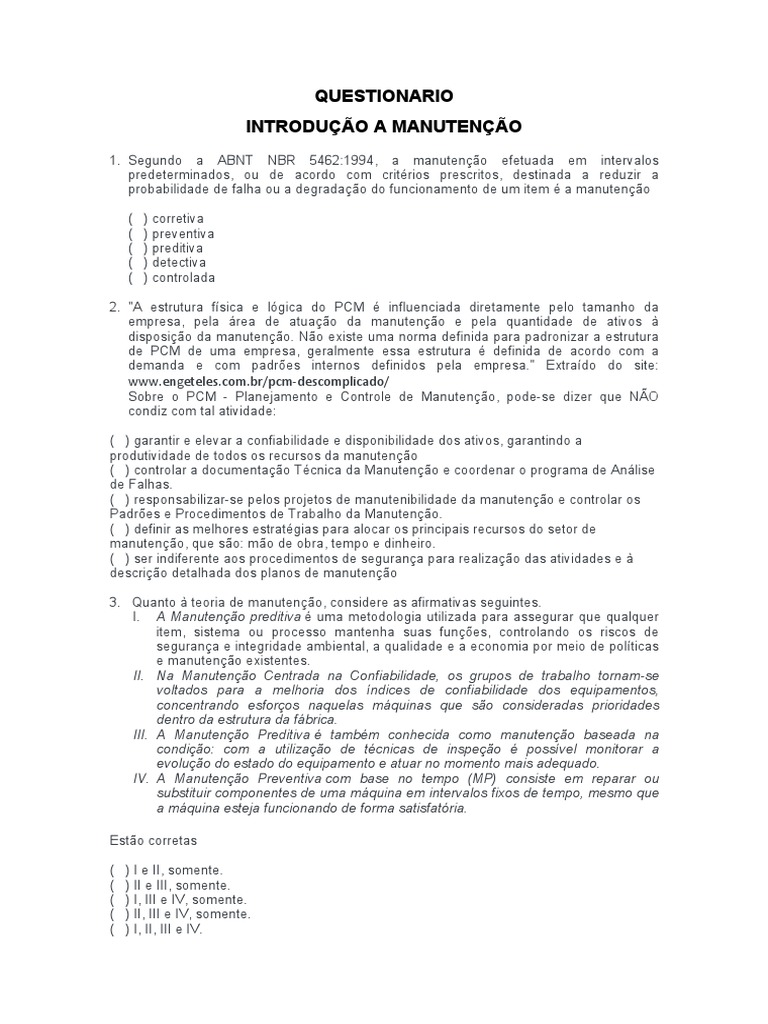 QUESTIONARIO

INTRODUÇÃO A MANUTENÇÃO

1. Segundo a ABNT NBR 5462:1994, a manutenção efetuada em intervalos predeterminados, ou de acordo com critérios prescritos, destinada a reduzir a probabilidade de falha ou a degradação do funcionamento de um item é a manutenção

( ) corretiva
( ) preventiva
( ) preditiva
( ) detectiva
( ) controlada

2. "A estrutura física e lógica do PCM é influenciada diretamente pelo tamanho da empresa, pela área de atuação da manutenção e pela quantidade de ativos à disposição da manutenção. Não existe uma norma definida para padronizar a estrutura de PCM de uma empresa, geralmente essa estrutura é definida de acordo com a demanda e com padrões internos definidos pela empresa." Extraído do site: www.engeteles.com.br/pcm-descomplicado/
Sobre o PCM - Planejamento e Controle de Manutenção, pode-se dizer que NÃO condiz com tal atividade:

( ) garantir e elevar a confiabilidade e disponibilidade dos ativos, garantindo a produtividade de todos os recursos da manutenção
( ) controlar a documentação Técnica da Manutenção e coordenar o programa de Análise de Falhas.
( ) responsabilizar-se pelos projetos de manutenibilidade da manutenção e controlar os Padrões e Procedimentos de Trabalho da Manutenção.
( ) definir as melhores estratégias para alocar os principais recursos do setor de manutenção, que são: mão de obra, tempo e dinheiro.
( ) ser indiferente aos procedimentos de segurança para realização das atividades e à descrição detalhada dos planos de manutenção

3. Quanto à teoria de manutenção, considere as afirmativas seguintes.
I. A Manutenção preditiva é uma metodologia utilizada para assegurar que qualquer item, sistema ou processo mantenha suas funções, controlando os riscos de segurança e integridade ambiental, a qualidade e a economia por meio de políticas e manutenção existentes.
II. Na Manutenção Centrada na Confiabilidade, os grupos de trabalho tornam-se voltados para a melhoria dos índices de confiabilidade dos equipamentos, concentrando esforços naquelas máquinas que são consideradas prioridades dentro da estrutura da fábrica.
III. A Manutenção Preditiva é também conhecida como manutenção baseada na condição: com a utilização de técnicas de inspeção é possível monitorar a evolução do estado do equipamento e atuar no momento mais adequado.
IV. A Manutenção Preventiva com base no tempo (MP) consiste em reparar ou substituir componentes de uma máquina em intervalos fixos de tempo, mesmo que a máquina esteja funcionando de forma satisfatória.

Estão corretas

( ) I e II, somente.
( ) II e III, somente.
( ) I, III e IV, somente.
( ) II, III e IV, somente.
( ) I, II, III e IV.